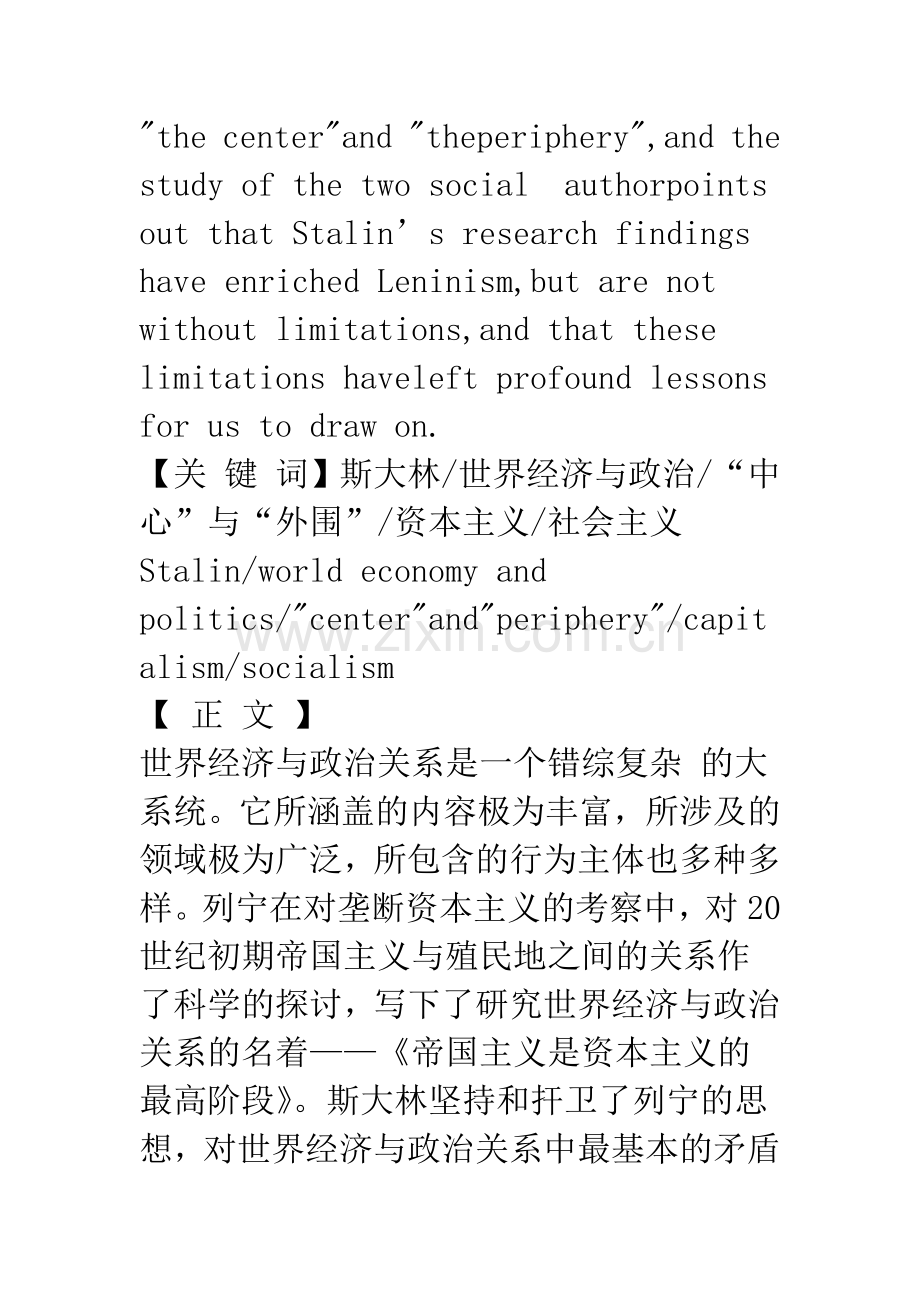 "the center"and "theperiphery",and the study of the two social  authorpoints out that Stalin's research findings have enriched Leninism,but are not without limitations,and that these limitations haveleft profound lessons for us to draw on.

【关 键 词】斯大林/世界经济与政治/“中心”与“外围”/资本主义/社会主义 Stalin/world economy and politics/"center"and"periphery"/capitalism/socialism

【 正 文 】

世界经济与政治关系是一个错综复杂 的大系统。它所涵盖的内容极为丰富，所涉及的领域极为广泛，所包含的行为主体也多种多样。列宁在对垄断资本主义的考察中，对20世纪初期帝国主义与殖民地之间的关系作了科学的探讨，写下了研究世界经济与政治关系的名着——《帝国主义是资本主义的最高阶段》。斯大林坚持和扞卫了列宁的思想，对世界经济与政治关系中最基本的矛盾

www.zixin.com.cn